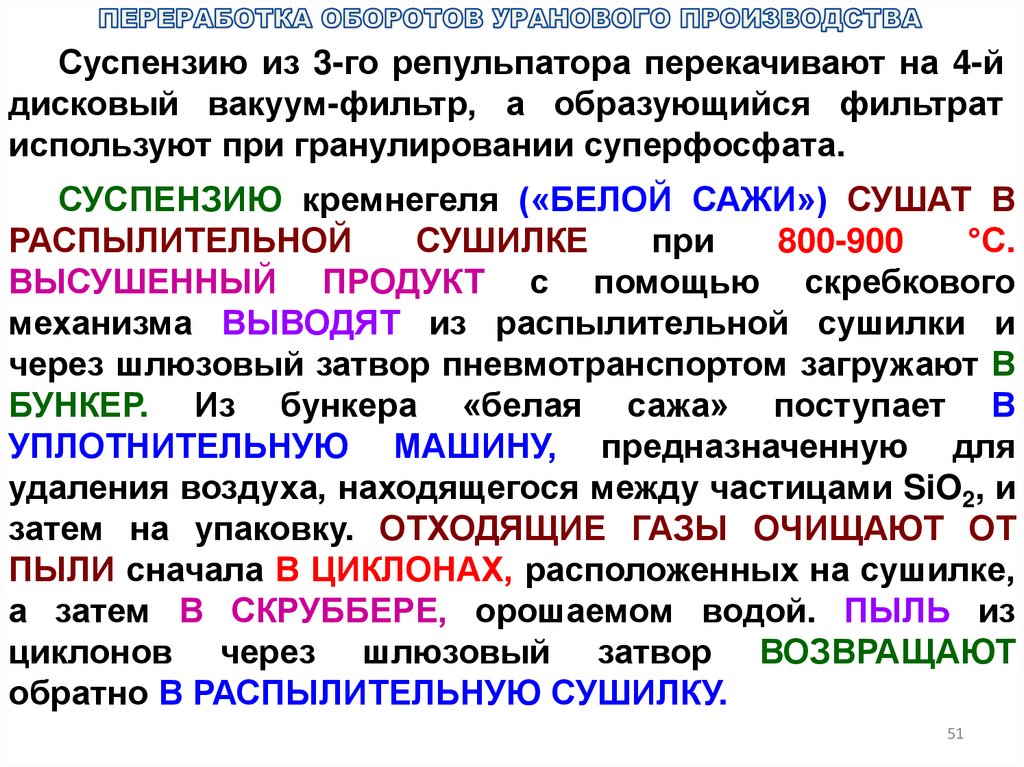 ПЕРЕРАБОТКА ОБОРОТОВ УРАНОВОГО ПРОИЗВОДСТВА

Суспензию из 3-го репульпатора перекачивают на 4-й дисковый вакуум-фильтр, а образующийся фильтрат используют при гранулировании суперфосфата.

СУСПЕНЗИЮ кремнегеля («БЕЛОЙ САЖИ») СУШАТ В РАСПЫЛИТЕЛЬНОЙ СУШИЛКЕ при 800-900 °С. ВЫСУШЕННЫЙ ПРОДУКТ с помощью скребкового механизма ВЫВОДЯТ из распылительной сушилки и через шлюзовый затвор пневмотранспортом загружают В БУНКЕР. Из бункера «белая сажа» поступает В УПЛОТНИТЕЛЬНУЮ МАШИНУ, предназначенную для удаления воздуха, находящегося между частицами $SiO_2$, и затем на упаковку. ОТХОДЯЩИЕ ГАЗЫ ОЧИЩАЮТ ОТ ПЫЛИ сначала В ЦИКЛОНАХ, расположенных на сушилке, а затем В СКРУББЕРЕ, орошаемом водой. ПЫЛЬ из циклонов через шлюзовый затвор ВОЗВРАЩАЮТ обратно В РАСПЫЛИТЕЛЬНУЮ СУШИЛКУ.

51